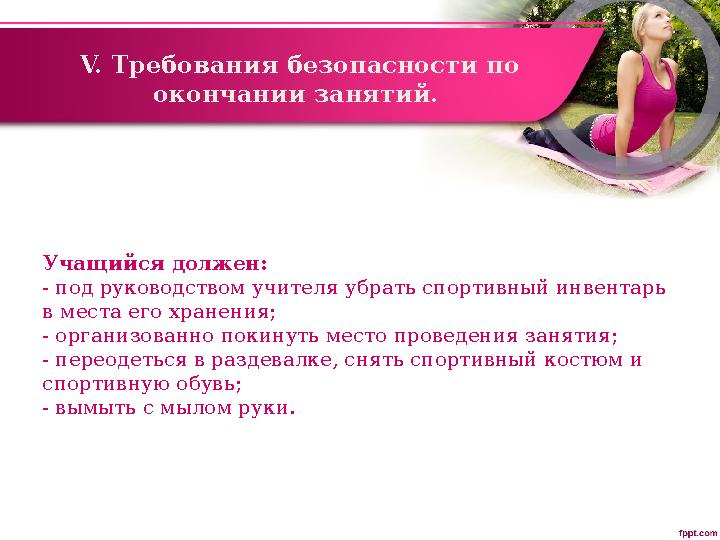 V. Требования безопасности по окончании занятий.

Учащийся должен:
- под руководством учителя убрать спортивный инвентарь в места его хранения;
- организованно покинуть место проведения занятия;
- переодеться в раздевалке, снять спортивный костюм и спортивную обувь;
- вымыть с мылом руки.

fppt.com